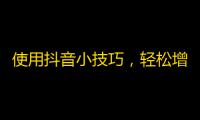 使用抖音小技巧，轻松增